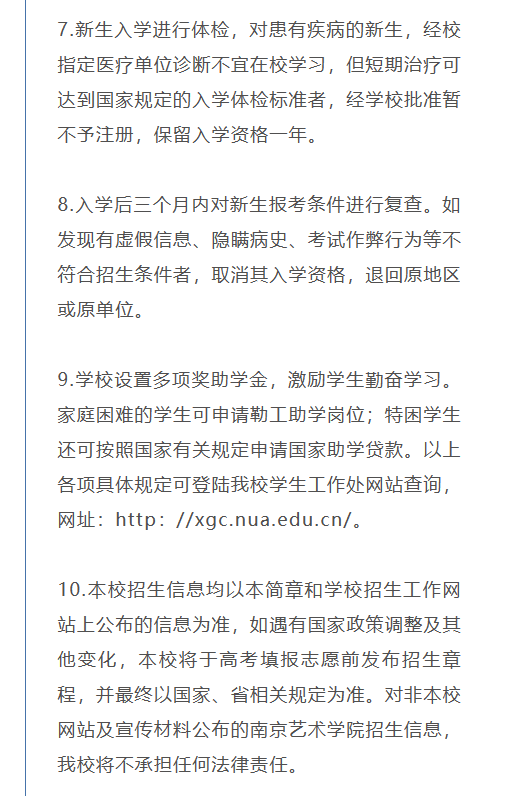 7.新生入学进行体检，对患有疾病的新生，经校指定医疗单位诊断不宜在校学习，但短期治疗可达到国家规定的入学体检标准者，经学校批准暂不予注册，保留入学资格一年。

8.入学后三个月内对新生报考条件进行复查。如发现有虚假信息、隐瞒病史、考试作弊行为等不符合招生条件者，取消其入学资格，退回原地区或原单位。

9.学校设置多项奖助学金，激励学生勤奋学习。家庭困难的学生可申请勤工助学岗位；特困学生还可按照国家有关规定申请国家助学贷款。以上各项具体规定可登陆我校学生工作处网站查询，网址：http：//xgc.nua.edu.cn/。

10.本校招生信息均以本简章和学校招生工作网站上公布的信息为准，如遇有国家政策调整及其他变化，本校将于高考填报志愿前发布招生章程，并最终以国家、省相关规定为准。对非本校网站及宣传材料公布的南京艺术学院招生信息，我校将不承担任何法律责任。